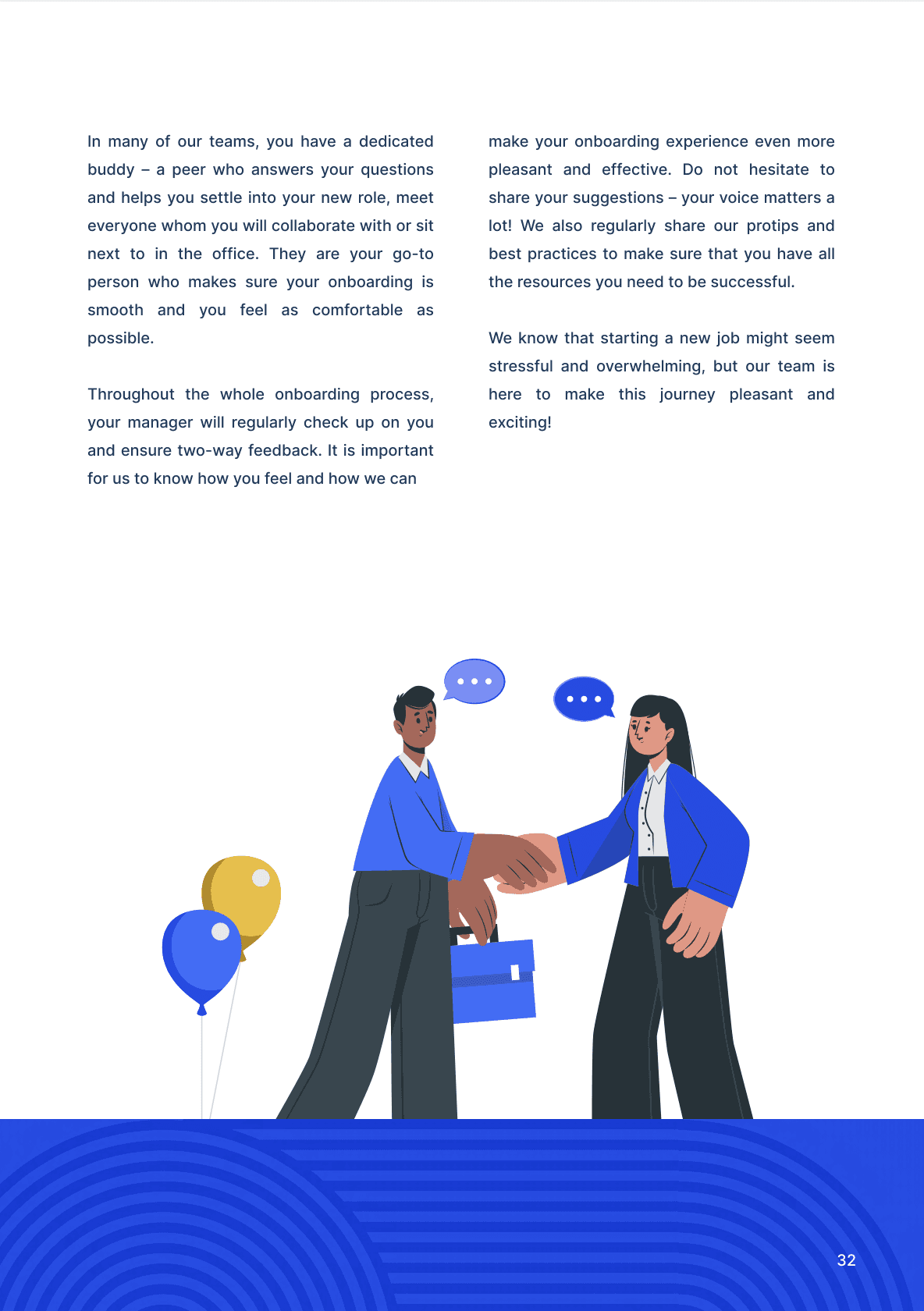 In many of our teams, you have a dedicated buddy – a peer who answers your questions and helps you settle into your new role, meet everyone whom you will collaborate with or sit next to in the office. They are your go-to person who makes sure your onboarding is smooth and you feel as comfortable as possible.

Throughout the whole onboarding process, your manager will regularly check up on you and ensure two-way feedback. It is important for us to know how you feel and how we can make your onboarding experience even more pleasant and effective. Do not hesitate to share your suggestions – your voice matters a lot! We also regularly share our protips and best practices to make sure that you have all the resources you need to be successful.

We know that starting a new job might seem stressful and overwhelming, but our team is here to make this journey pleasant and exciting!

32